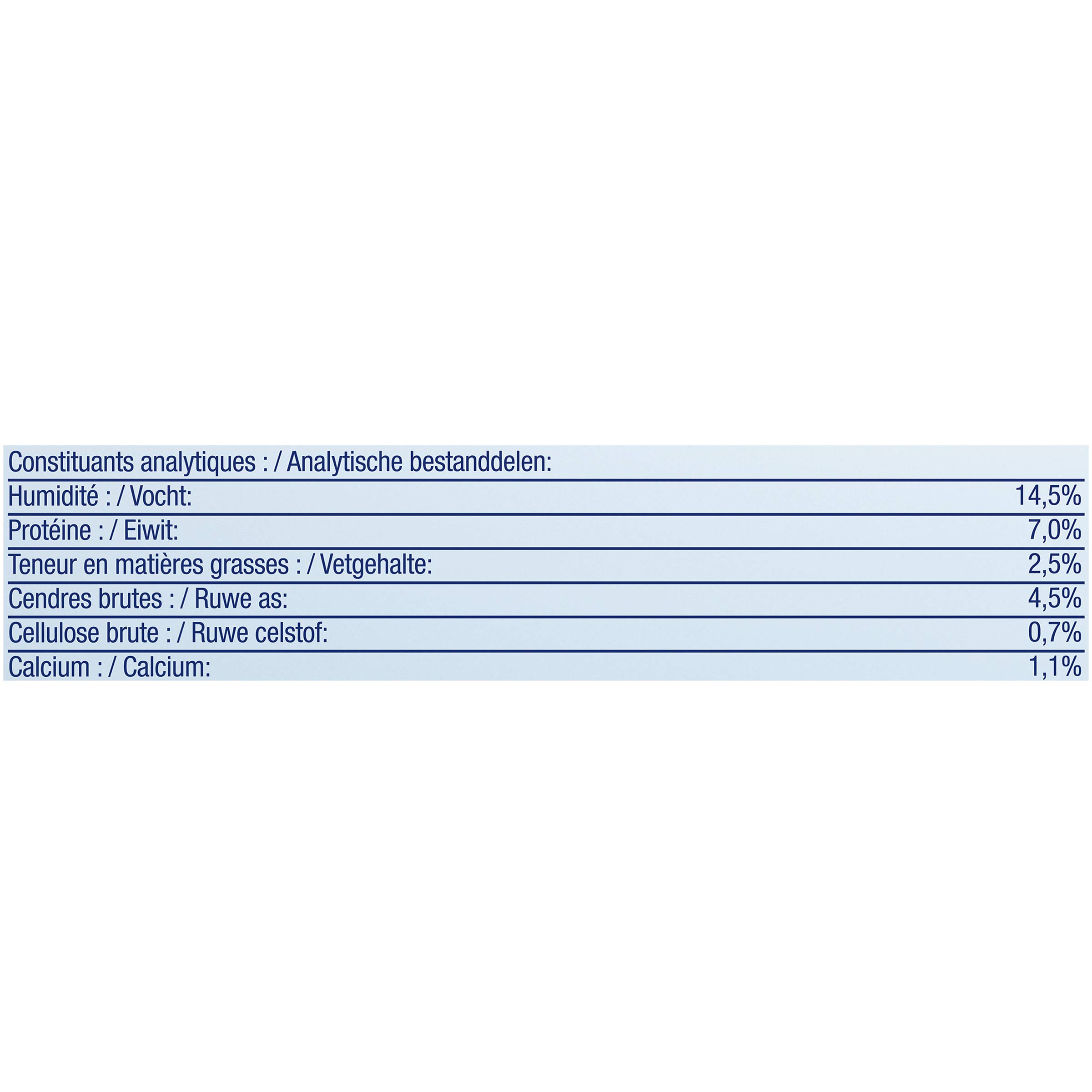 | Constituants analytiques : / Analytische bestanddelen: | |
|---|---|
| Humidité : / Vocht: | 14,5% |
| Protéine : / Eiwit: | 7,0% |
| Teneur en matières grasses : / Vetgehalte: | 2,5% |
| Cendres brutes : / Ruwe as: | 4,5% |
| Cellulose brute : / Ruwe celstof: | 0,7% |
| Calcium : / Calcium: | 1,1% |